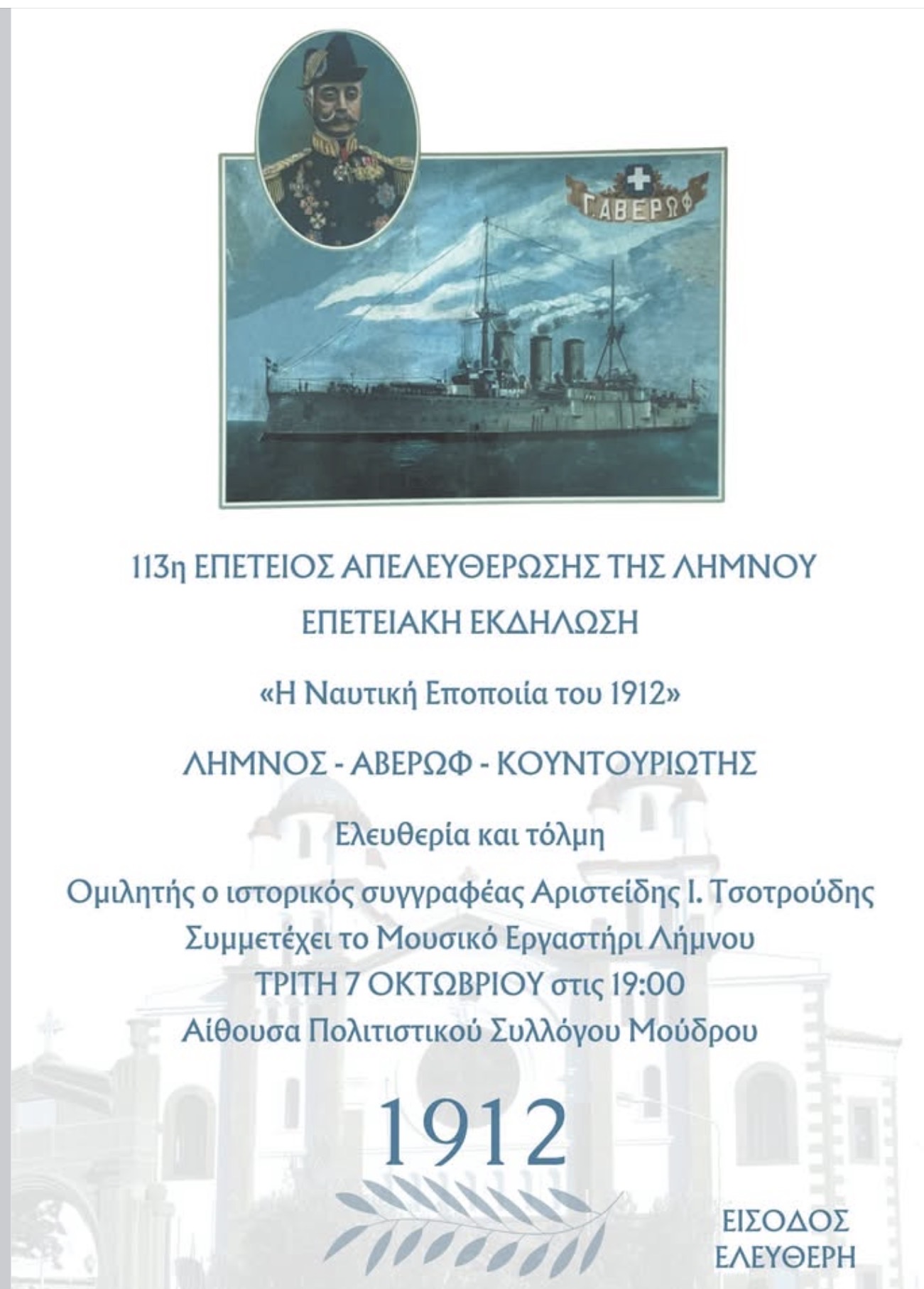 Γ. ΑΒΕΡΩΦ

113η ΕΠΕΤΕΙΟΣ ΑΠΕΛΕΥΘΕΡΩΣΗΣ ΤΗΣ ΛΗΜΝΟΥ

ΕΠΕΤΕΙΑΚΗ ΕΚΔΗΛΩΣΗ

«Η Ναυτική Εποποιία του 1912»

ΛΗΜΝΟΣ - ΑΒΕΡΩΦ - ΚΟΥΝΤΟΥΡΙΩΤΗΣ

Ελευθερία και τόλμη

Ομιλητής ο ιστορικός συγγραφέας Αριστείδης Ι. Τσοτρούδης
Συμμετέχει το Μουσικό Εργαστήρι Λήμνου
ΤΡΙΤΗ 7 ΟΚΤΩΒΡΙΟΥ στις 19:00
Αίθουσα Πολιτιστικού Συλλόγου Μούδρου

1912

ΕΙΣΟΔΟΣ
ΕΛΕΥΘΕΡΗ